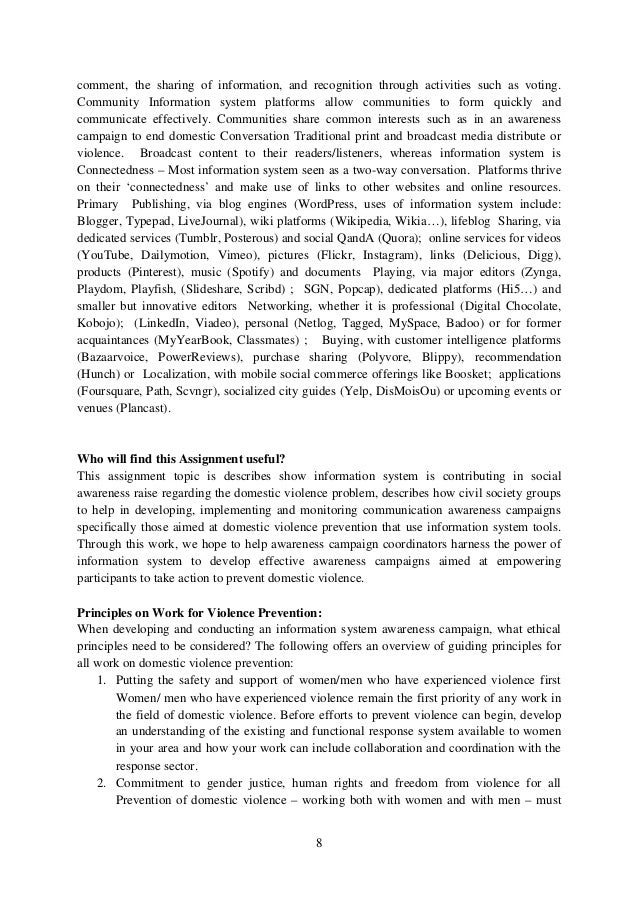 comment, the sharing of information, and recognition through activities such as voting. Community Information system platforms allow communities to form quickly and communicate effectively. Communities share common interests such as in an awareness campaign to end domestic Conversation Traditional print and broadcast media distribute or violence. Broadcast content to their readers/listeners, whereas information system is Connectedness – Most information system seen as a two-way conversation. Platforms thrive on their 'connectedness' and make use of links to other websites and online resources. Primary Publishing, via blog engines (WordPress, uses of information system include: Blogger, Typepad, LiveJournal), wiki platforms (Wikipedia, Wikia…), lifeblog Sharing, via dedicated services (Tumblr, Posterous) and social QandA (Quora); online services for videos (YouTube, Dailymotion, Vimeo), pictures (Flickr, Instagram), links (Delicious, Digg), products (Pinterest), music (Spotify) and documents Playing, via major editors (Zynga, Playdom, Playfish, (Slideshare, Scribd) ; SGN, Popcap), dedicated platforms (Hi5…) and smaller but innovative editors Networking, whether it is professional (Digital Chocolate, Kobojo); (LinkedIn, Viadeo), personal (Netlog, Tagged, MySpace, Badoo) or for former acquaintances (MyYearBook, Classmates) ; Buying, with customer intelligence platforms (Bazaarvoice, PowerReviews), purchase sharing (Polyvore, Blippy), recommendation (Hunch) or Localization, with mobile social commerce offerings like Boosket; applications (Foursquare, Path, Scvngr), socialized city guides (Yelp, DisMoisOu) or upcoming events or venues (Plancast).

Who will find this Assignment useful?
This assignment topic is describes show information system is contributing in social awareness raise regarding the domestic violence problem, describes how civil society groups to help in developing, implementing and monitoring communication awareness campaigns specifically those aimed at domestic violence prevention that use information system tools. Through this work, we hope to help awareness campaign coordinators harness the power of information system to develop effective awareness campaigns aimed at empowering participants to take action to prevent domestic violence.

Principles on Work for Violence Prevention:
When developing and conducting an information system awareness campaign, what ethical principles need to be considered? The following offers an overview of guiding principles for all work on domestic violence prevention:
1. Putting the safety and support of women/men who have experienced violence first Women/ men who have experienced violence remain the first priority of any work in the field of domestic violence. Before efforts to prevent violence can begin, develop an understanding of the existing and functional response system available to women in your area and how your work can include collaboration and coordination with the response sector.
2. Commitment to gender justice, human rights and freedom from violence for all Prevention of domestic violence – working both with women and with men – must

8